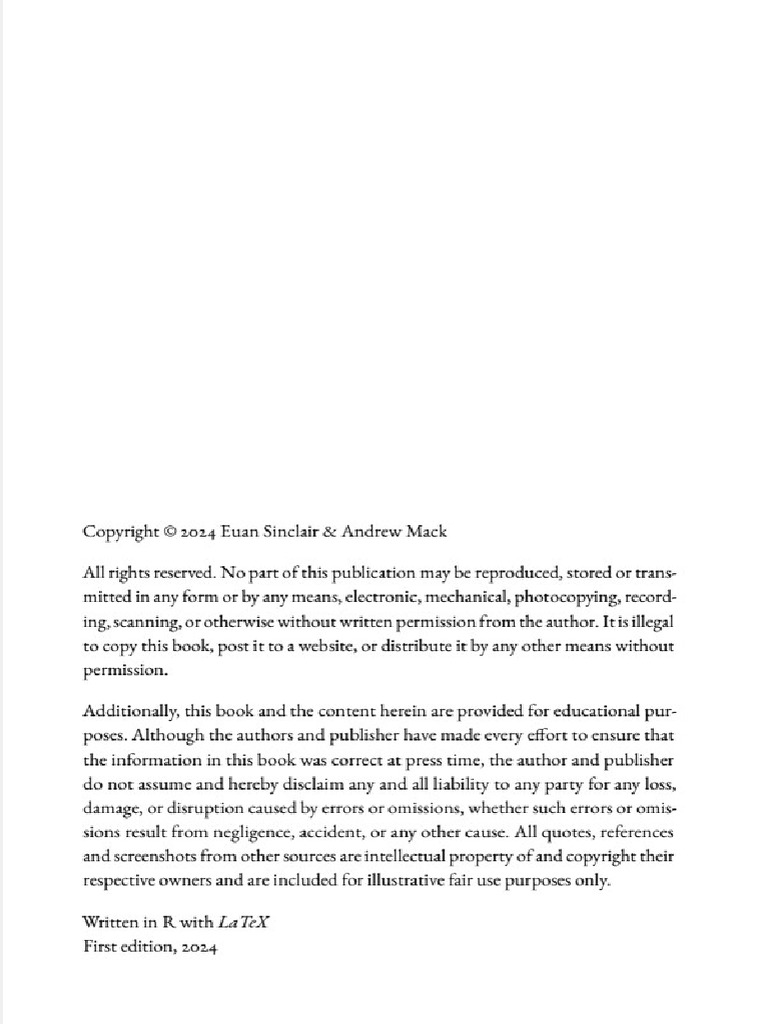 Copyright © 2024 Euan Sinclair & Andrew Mack

All rights reserved. No part of this publication may be reproduced, stored or transmitted in any form or by any means, electronic, mechanical, photocopying, recording, scanning, or otherwise without written permission from the author. It is illegal to copy this book, post it to a website, or distribute it by any other means without permission.

Additionally, this book and the content herein are provided for educational purposes. Although the authors and publisher have made every effort to ensure that the information in this book was correct at press time, the author and publisher do not assume and hereby disclaim any and all liability to any party for any loss, damage, or disruption caused by errors or omissions, whether such errors or omissions result from negligence, accident, or any other cause. All quotes, references and screenshots from other sources are intellectual property of and copyright their respective owners and are included for illustrative fair use purposes only.

Written in R with LaTeX
First edition, 2024